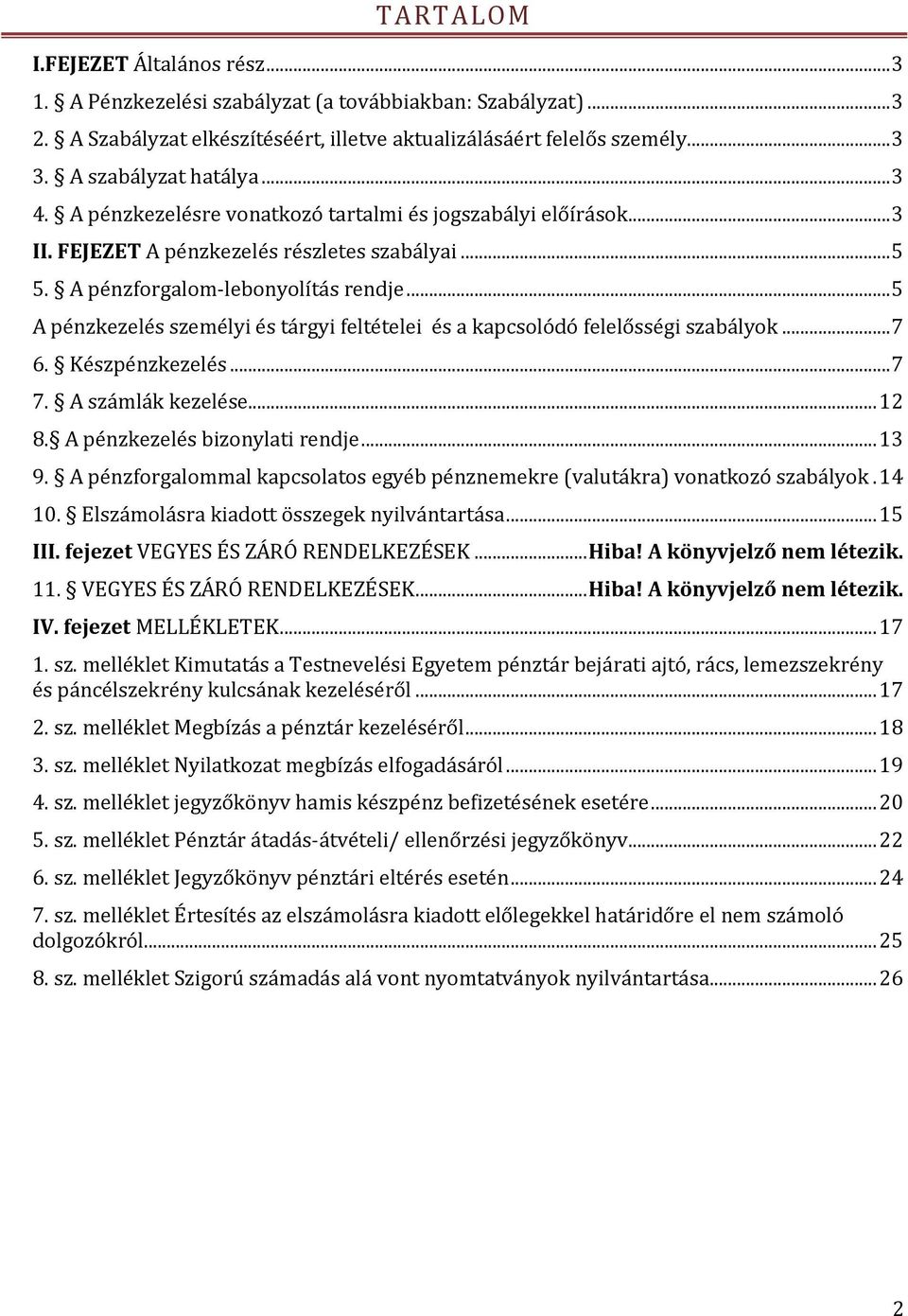 TARTALOM

I.FEJEZET Általános rész...3
1. § A Pénzkezelési szabályzat (a továbbiakban: Szabályzat)...3
2. § A Szabályzat elkészítéséért, illetve aktualizálásáért felelős személy...3
3. § A szabályzat hatálya...3
4. § A pénzkezelésre vonatkozó tartalmi és jogszabályi előírások...3
II. FEJEZET A pénzkezelés részletes szabályai...5
5. § A pénzforgalom-lebonyolítás rendje...5
A pénzkezelés személyi és tárgyi feltételei és a kapcsolódó felelősségi szabályok...7
6. § Készpénzkezelés...7
7. § A számlák kezelése...12
8.§ A pénzkezelés bizonylati rendje...13
9. § A pénzforgalommal kapcsolatos egyéb pénznemekre (valutákra) vonatkozó szabályok.14
10. § Elszámolásra kiadott összegek nyilvántartása...15
III. fejezet VEGYES ÉS ZÁRÓ RENDELKEZÉSEK...Hiba! A könyvjelző nem létezik.
11. § VEGYES ÉS ZÁRÓ RENDELKEZÉSEK...Hiba! A könyvjelző nem létezik.
IV. fejezet MELLÉKLETEK...17
1. sz. melléklet Kimutatás a Testnevelési Egyetem pénztár bejárati ajtó, rács, lemezszekrény és páncélszekrény kulcsának kezeléséről...17
2. sz. melléklet Megbízás a pénztár kezeléséről...18
3. sz. melléklet Nyilatkozat megbízás elfogadásáról...19
4. sz. melléklet jegyzőkönyv hamis készpénz befizetésének esetére...20
5. sz. melléklet Pénztár átadás-átvételi/ ellenőrzési jegyzőkönyv...22
6. sz. melléklet Jegyzőkönyv pénztári eltérés esetén...24
7. sz. melléklet Értesítés az elszámolásra kiadott előlegekkel határidőre el nem számoló dolgozókról...25
8. sz. melléklet Szigorú számadás alá vont nyomtatványok nyilvántartása...26

2